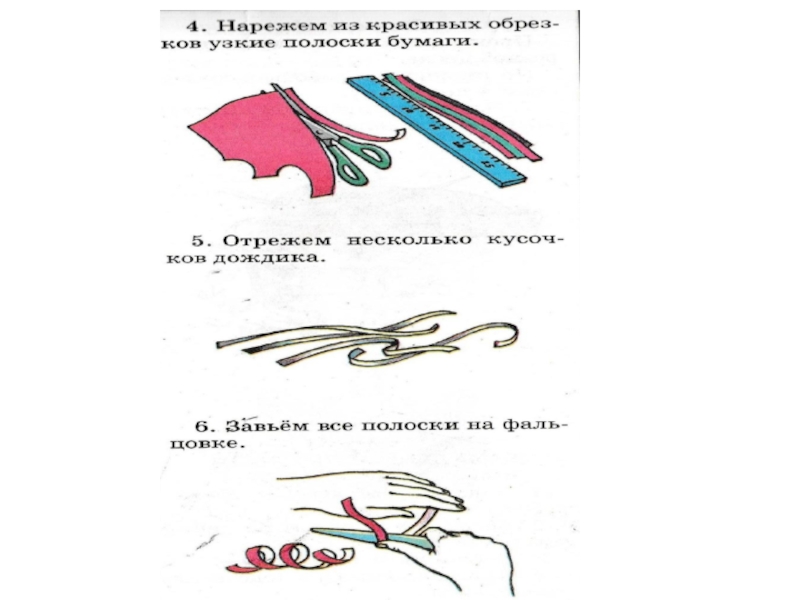 4. Нарежем из красивых обрезков узкие полоски бумаги.

5. Отрежем несколько кусочков дождика.

6. Завьём все полоски на фальцовке.